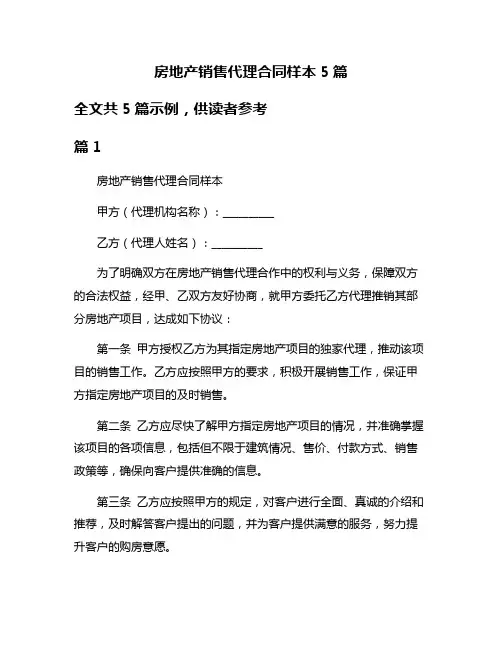 房地产销售代理合同样本 5 篇

全文共 5 篇示例，供读者参考

篇 1

房地产销售代理合同样本

甲方（代理机构名称）：__________

乙方（代理人姓名）：__________

为了明确双方在房地产销售代理合作中的权利与义务，保障双方的合法权益，经甲、乙双方友好协商，就甲方委托乙方代理推销其部分房地产项目，达成如下协议：

第一条 甲方授权乙方为其指定房地产项目的独家代理，推动该项目的销售工作。乙方应按照甲方的要求，积极开展销售工作，保证甲方指定房地产项目的及时销售。

第二条 乙方应尽快了解甲方指定房地产项目的情况，并准确掌握该项目的各项信息，包括但不限于建筑情况、售价、付款方式、销售政策等，确保向客户提供准确的信息。

第三条 乙方应按照甲方的规定，对客户进行全面、真诚的介绍和推荐，及时解答客户提出的问题，并为客户提供满意的服务，努力提升客户的购房意愿。